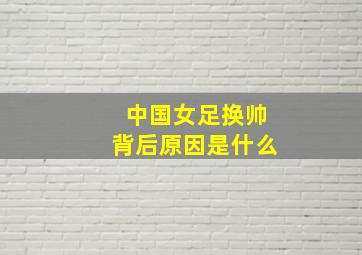 中国女足换帅
背后原因是什么